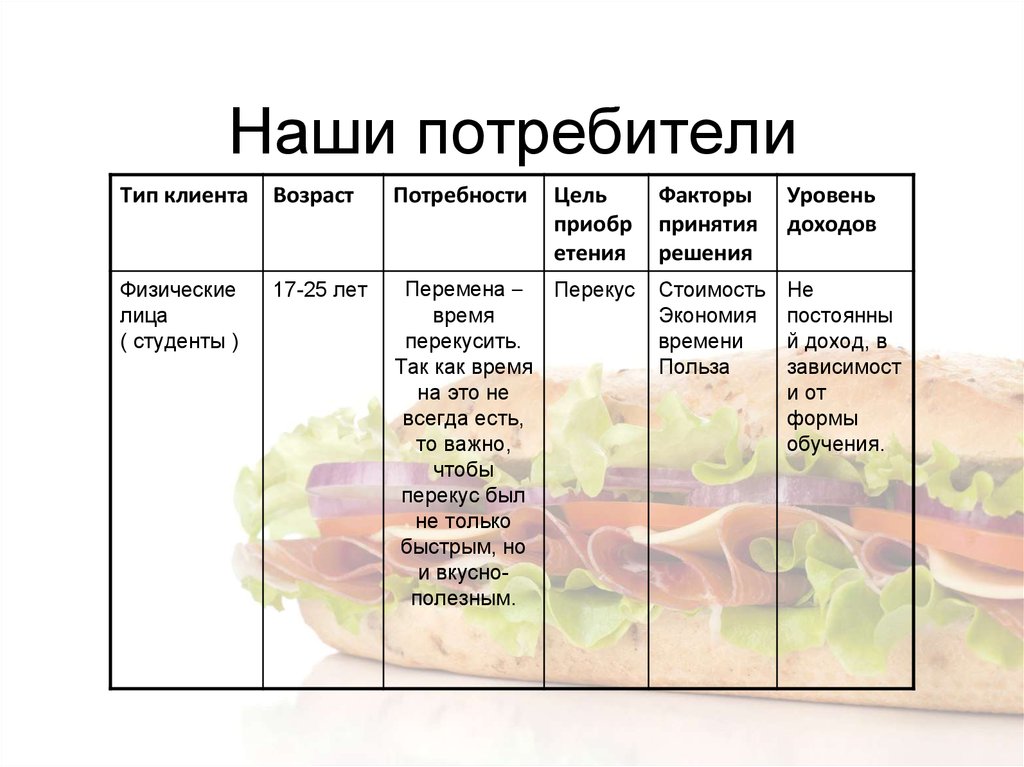 Наши потребители

| Тип клиента | Возраст | Потребности | Цель приобретения | Факторы принятия решения | Уровень доходов |
|---|---|---|---|---|---|
| Физические лица ( студенты ) | 17-25 лет | Перемена – время перекусить. Так как время на это не всегда есть, то важно, чтобы перекус был не только быстрым, но и вкусно-полезным. | Перекус | Стоимость Экономия времени Польза | Не постоянный доход, в зависимости от формы обучения. |